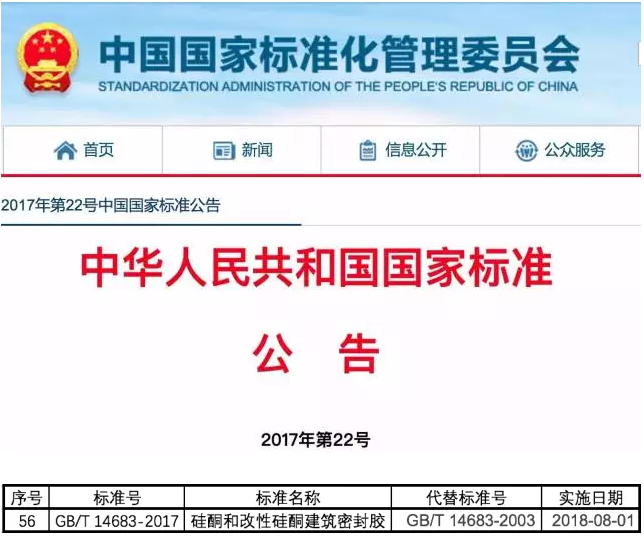 中国国家标准化管理委员会
STANDARDIZATION ADMINISTRATION OF THE PEOPLE'S REPUBLIC OF CHINA

首页 新闻 信息公开 公众服务

2017年第22号中国国家标准公告

中华人民共和国国家标准

公 告

2017年第22号

| 序号 | 标准号 | 标准名称 | 代替标准号 | 实施日期 |
|---|---|---|---|---|
| 56 | GB/T 14683-2017 | 硅酮和改性硅酮建筑密封胶 | GB/T 14683-2003 | 2018-08-01 |